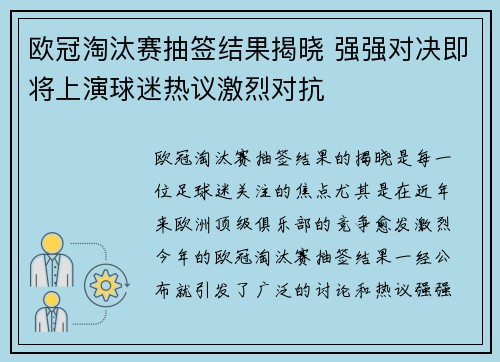 欧冠淘汰赛抽签结果揭晓 强强对决即将上演球迷热议激烈对抗

欧冠淘汰赛抽签结果的揭晓是每一位足球迷关注的焦点尤其是在近年来欧洲顶级俱乐部的竞争愈发激烈今年的欧冠淘汰赛抽签结果一经公布就引发了广泛的讨论和热议强强